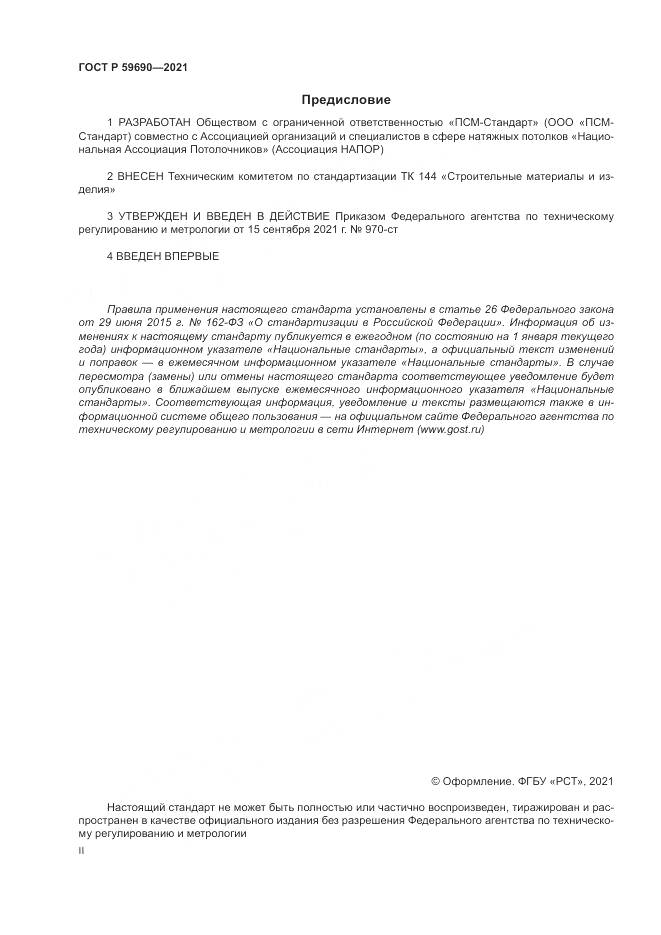 ГОСТ Р 59690—2021

Предисловие

1 РАЗРАБОТАН Обществом с ограниченной ответственностью «ПСМ-Стандарт» (ООО «ПСМ-Стандарт) совместно с Ассоциацией организаций и специалистов в сфере натяжных потолков «Национальная Ассоциация Потолочников» (Ассоциация НАПОР)

2 ВНЕСЕН Техническим комитетом по стандартизации ТК 144 «Строительные материалы и изделия»

3 УТВЕРЖДЕН И ВВЕДЕН В ДЕЙСТВИЕ Приказом Федерального агентства по техническому регулированию и метрологии от 15 сентября 2021 г. № 970-ст

4 ВВЕДЕН ВПЕРВЫЕ

Правила применения настоящего стандарта установлены в статье 26 Федерального закона от 29 июня 2015 г. № 162-ФЗ «О стандартизации в Российской Федерации». Информация об изменениях к настоящему стандарту публикуется в ежегодном (по состоянию на 1 января текущего года) информационном указателе «Национальные стандарты», а официальный текст изменений и поправок — в ежемесячном информационном указателе «Национальные стандарты». В случае пересмотра (замены) или отмены настоящего стандарта соответствующее уведомление будет опубликовано в ближайшем выпуске ежемесячного информационного указателя «Национальные стандарты». Соответствующая информация, уведомление и тексты размещаются также в информационной системе общего пользования — на официальном сайте Федерального агентства по техническому регулированию и метрологии в сети Интернет (www.gost.ru)

© Оформление. ФГБУ «РСТ», 2021

Настоящий стандарт не может быть полностью или частично воспроизведен, тиражирован и распространен в качестве официального издания без разрешения Федерального агентства по техническому регулированию и метрологии

II